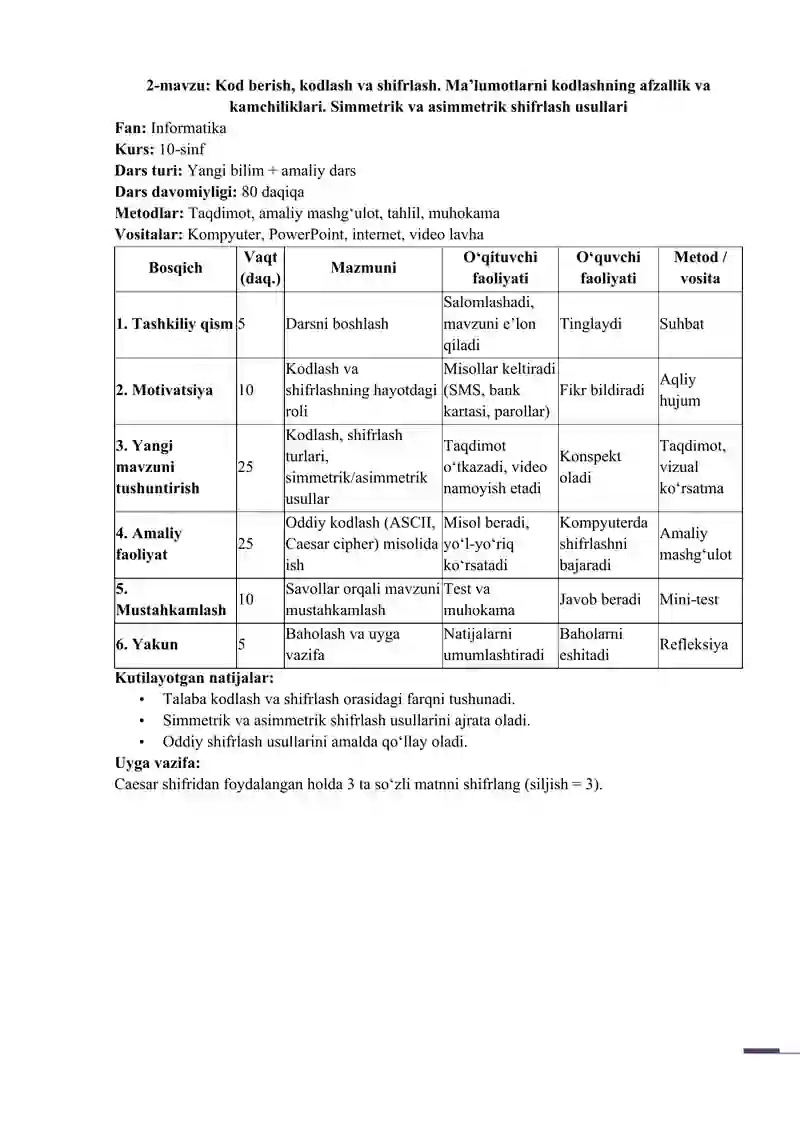 2-mavzu: Kod berish, kodlash va shifrlash. Ma’lumotlarni kodlashning afzallik va kamchiliklari. Simmetrik va asimmetrik shifrlash usullari

Fan: Informatika
Kurs: 10-sinf
Dars turi: Yangi bilim + amaliy dars
Dars davomiyligi: 80 daqiqa
Metodlar: Taqdimot, amaliy mashg‘ulot, tahlil, muhokama
Vositalar: Kompyuter, PowerPoint, internet, video lavha

| Bosqich | Vaqt (daq.) | Mazmuni | O‘qituvchi faoliyati | O‘quvchi faoliyati | Metod / vosita |
|---|---|---|---|---|---|
| 1. Tashkiliy qism | 5 | Darsni boshlash | Salomlashadi, mavzuni e’lon qiladi | Tinglaydi | Suhbat |
| 2. Motivatsiya | 10 | Kodlash va shifrlashning hayotdagi roli | Misollar keltiradi (SMS, bank kartasi, parollar) | Fikr bildiradi | Aqliy hujum |
| 3. Yangi mavzuni tushuntirish | 25 | Kodlash, shifrlash turlari, simmetrik/asimmetrik usullar | Taqdimot o‘tkazadi, video namoyish etadi | Konspekt oladi | Taqdimot, vizual ko‘rsatma |
| 4. Amaliy faoliyat | 25 | Oddiy kodlash (ASCII, Caesar cipher) misolida ish | Misol beradi, yo‘l-yo‘riq ko‘rsatadi | Kompyuterda shifrlashni bajaradi | Amaliy mashg‘ulot |
| 5. Mustahkamlash | 10 | Savollar orqali mavzuni mustahkamlash | Test va muhokama | Javob beradi | Mini-test |
| 6. Yakun | 5 | Baholash va uyga vazifa | Natijalarni umumlashtiradi | Baholarni eshitadi | Refleksiya |

Kutilayotgan natijalar:
• Talaba kodlash va shifrlash orasidagi farqni tushunadi.
• Simmetrik va asimmetrik shifrlash usullarini ajrata oladi.
• Oddiy shifrlash usullarini amalda qo‘llay oladi.
Uyga vazifa:
Caesar shifridan foydalangan holda 3 ta so‘zli matnni shifrlang (siljish = 3).